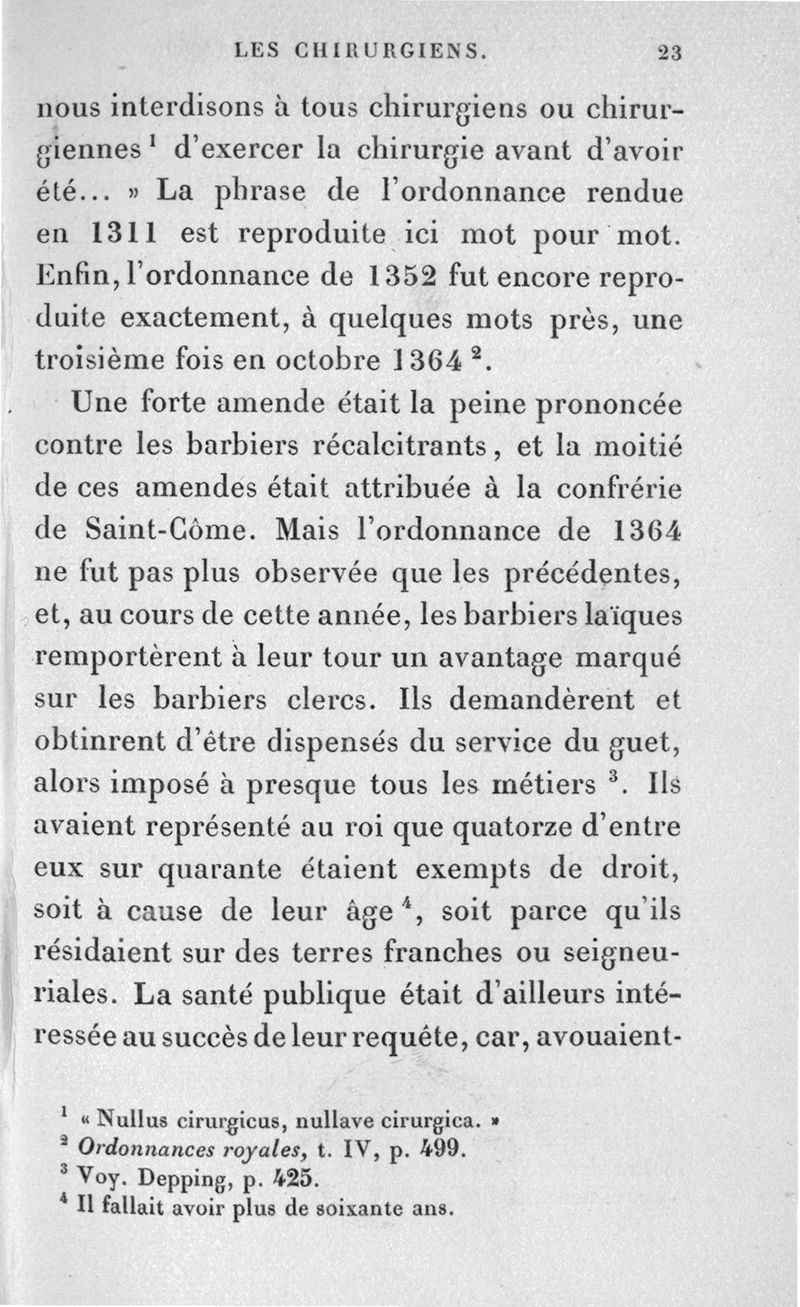 LES CHIRURGIENS. 23

nous interdisons à tous chirurgiens ou chirurgiennes $^1$ d'exercer la chirurgie avant d'avoir été... » La phrase de l'ordonnance rendue en 1311 est reproduite ici mot pour mot. Enfin, l'ordonnance de 1352 fut encore reproduite exactement, à quelques mots près, une troisième fois en octobre 1364 $^2$.

Une forte amende était la peine prononcée contre les barbiers récalcitrants, et la moitié de ces amendes était attribuée à la confrérie de Saint-Côme. Mais l'ordonnance de 1364 ne fut pas plus observée que les précédentes, et, au cours de cette année, les barbiers laïques remportèrent à leur tour un avantage marqué sur les barbiers clercs. Ils demandèrent et obtinrent d'être dispensés du service du guet, alors imposé à presque tous les métiers $^3$. Ils avaient représenté au roi que quatorze d'entre eux sur quarante étaient exempts de droit, soit à cause de leur âge $^4$, soit parce qu'ils résidaient sur des terres franches ou seigneuriales. La santé publique était d'ailleurs intéressée au succès de leur requête, car, avouaient-

$^1$ « Nullus cirurgicus, nullave cirurgica. »
$^2$ Ordonnances royales, t. IV, p. 499.
$^3$ Voy. Depping, p. 425.
$^4$ Il fallait avoir plus de soixante ans.